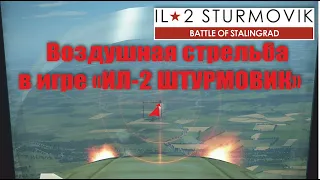 IL★2 STURMOVIK
BATTLE OF STALINGRAD

Воздушная стрельба в игре «ИЛ-2 ШТУРМОВИК»